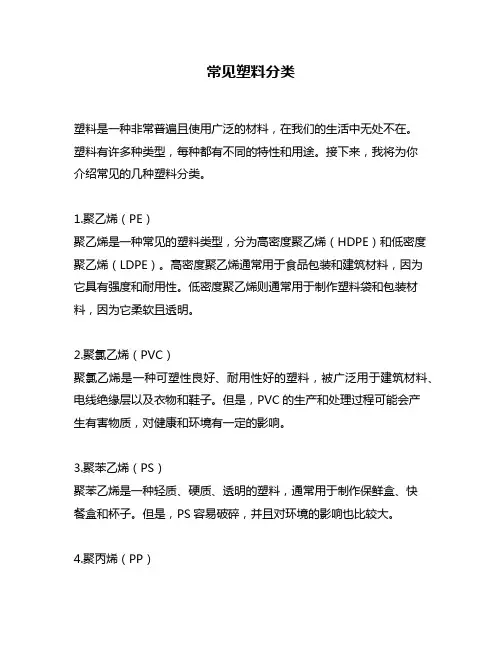 常见塑料分类

塑料是一种非常普遍且使用广泛的材料，在我们的生活中无处不在。塑料有许多种类型，每种都有不同的特性和用途。接下来，我将为你介绍常见的几种塑料分类。

1.聚乙烯（PE）
聚乙烯是一种常见的塑料类型，分为高密度聚乙烯（HDPE）和低密度聚乙烯（LDPE）。高密度聚乙烯通常用于食品包装和建筑材料，因为它具有强度和耐用性。低密度聚乙烯则通常用于制作塑料袋和包装材料，因为它柔软且透明。

2.聚氯乙烯（PVC）
聚氯乙烯是一种可塑性良好、耐用性好的塑料，被广泛用于建筑材料、电线绝缘层以及衣物和鞋子。但是，PVC 的生产和处理过程可能会产生有害物质，对健康和环境有一定的影响。

3.聚苯乙烯（PS）
聚苯乙烯是一种轻质、硬质、透明的塑料，通常用于制作保鲜盒、快餐盒和杯子。但是，PS 容易破碎，并且对环境的影响也比较大。

4.聚丙烯（PP）